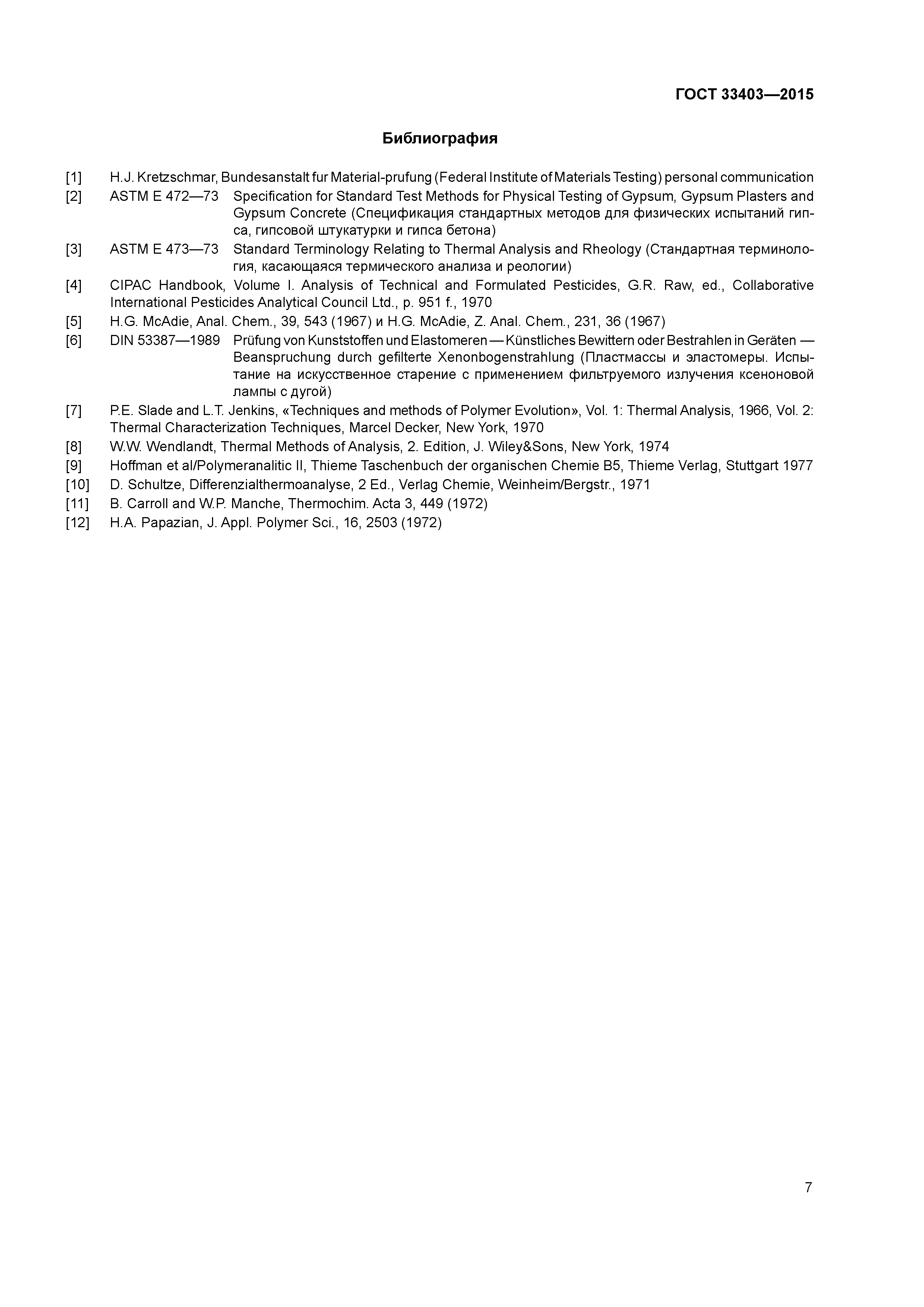 ГОСТ 33403—2015

Библиография

[1] H.J. Kretzschmar, Bundesanstalt fur Material-prufung (Federal Institute of Materials Testing) personal communication

[2] ASTM E 472—73 Specification for Standard Test Methods for Physical Testing of Gypsum, Gypsum Plasters and Gypsum Concrete (Спецификация стандартных методов для физических испытаний гипса, гипсовой штукатурки и гипса бетона)

[3] ASTM E 473—73 Standard Terminology Relating to Thermal Analysis and Rheology (Стандартная терминология, касающаяся термического анализа и реологии)

[4] CIPAC Handbook, Volume I. Analysis of Technical and Formulated Pesticides, G.R. Raw, ed., Collaborative International Pesticides Analytical Council Ltd., p. 951 f., 1970

[5] H.G. McAdie, Anal. Chem., 39, 543 (1967) и H.G. McAdie, Z. Anal. Chem., 231, 36 (1967)

[6] DIN 53387—1989 Prüfung von Kunststoffen und Elastomeren — Künstliches Bewittern oder Bestrahlen in Geräten — Beanspruchung durch gefilterte Xenonbogenstrahlung (Пластмассы и эластомеры. Испытание на искусственное старение с применением фильтруемого излучения ксеноновой лампы с дугой)

[7] P.E. Slade and L.T. Jenkins, «Techniques and methods of Polymer Evolution», Vol. 1: Thermal Analysis, 1966, Vol. 2: Thermal Characterization Techniques, Marcel Decker, New York, 1970

[8] W.W. Wendlandt, Thermal Methods of Analysis, 2. Edition, J. Wiley&Sons, New York, 1974

[9] Hoffman et al/Polymeranalitic II, Thieme Taschenbuch der organischen Chemie B5, Thieme Verlag, Stuttgart 1977

[10] D. Schultze, Differenzialthermoanalyse, 2 Ed., Verlag Chemie, Weinheim/Bergstr., 1971

[11] B. Carroll and W.P. Manche, Thermochim. Acta 3, 449 (1972)

[12] H.A. Papazian, J. Appl. Polymer Sci., 16, 2503 (1972)

7